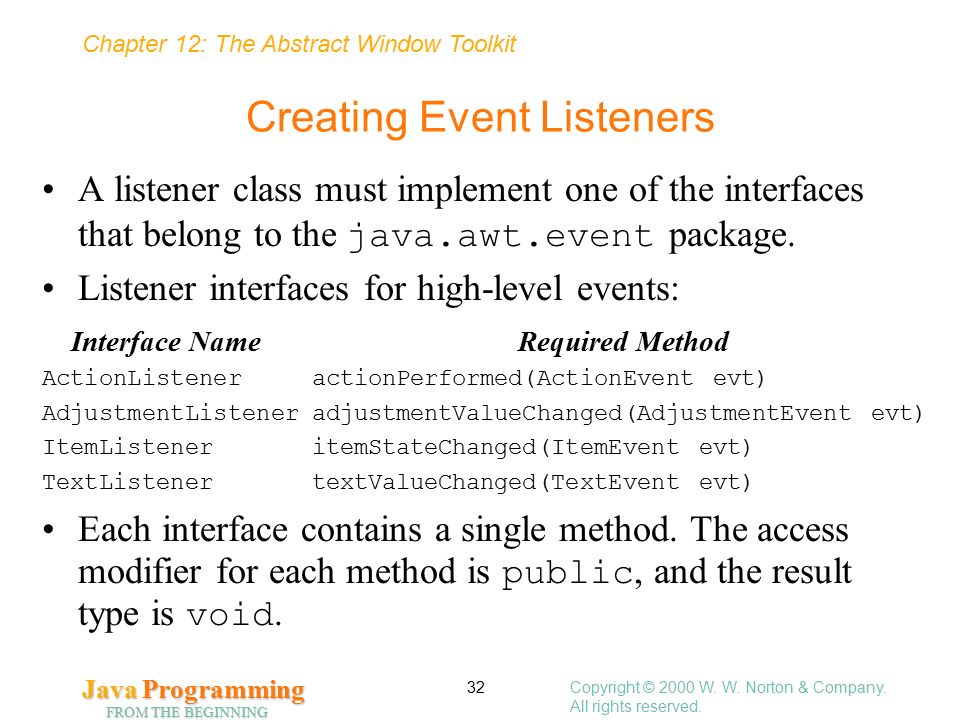 Chapter 12: The Abstract Window Toolkit

Creating Event Listeners

• A listener class must implement one of the interfaces that belong to the java.awt.event package.

• Listener interfaces for high-level events:

| Interface Name | Required Method |
|---|---|
| ActionListener | actionPerformed(ActionEvent evt) |
| AdjustmentListener | adjustmentValueChanged(AdjustmentEvent evt) |
| ItemListener | itemStateChanged(ItemEvent evt) |
| TextListener | textValueChanged(TextEvent evt) |

• Each interface contains a single method. The access modifier for each method is public, and the result type is void.

Java Programming
FROM THE BEGINNING

32

Copyright © 2000 W. W. Norton & Company.
All rights reserved.